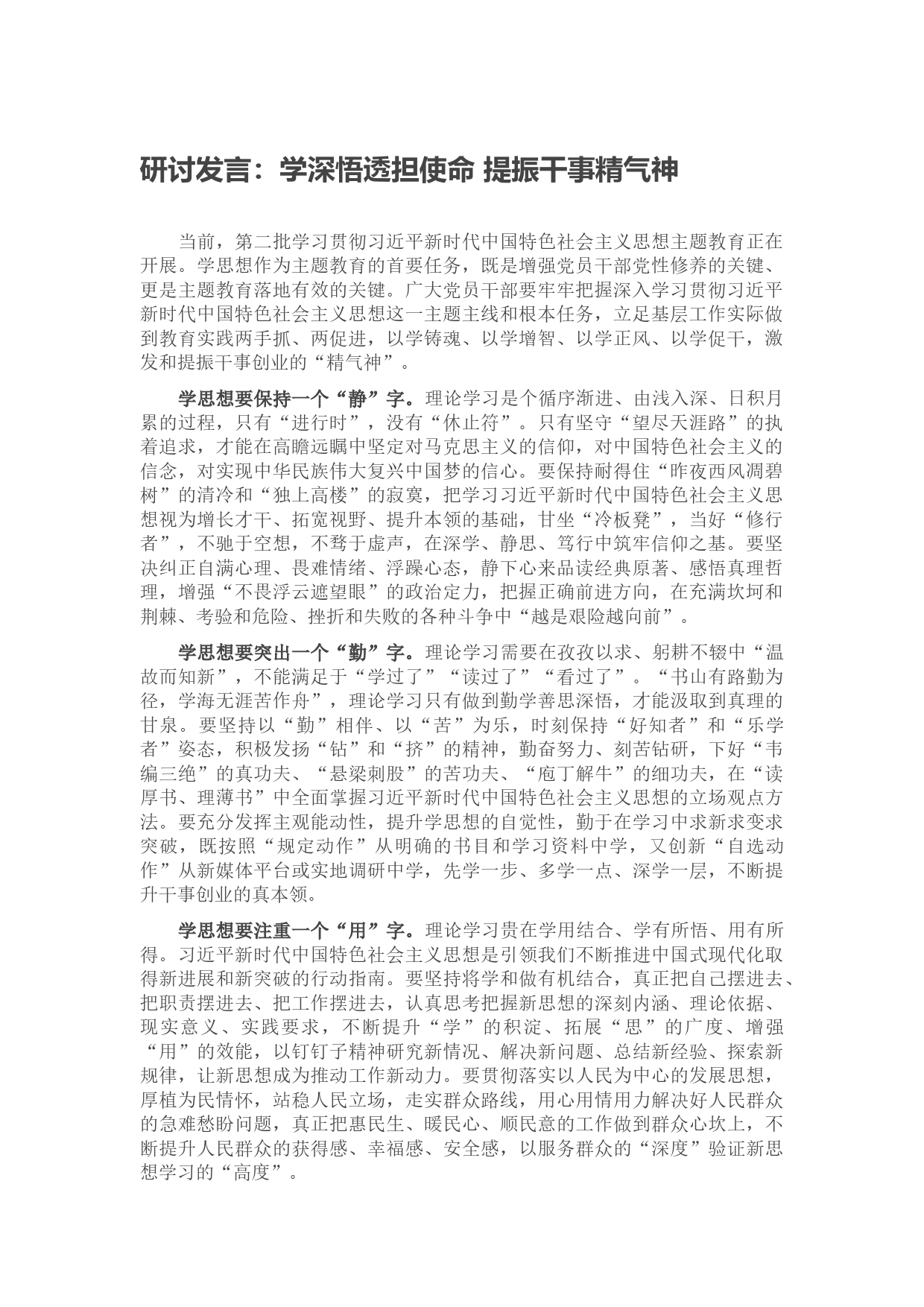 研讨发言：学深悟透担使命 提振干事精气神

当前，第二批学习贯彻习近平新时代中国特色社会主义思想主题教育正在开展。学思想作为主题教育的首要任务，既是增强党员干部党性修养的关键、更是主题教育落地有效的关键。广大党员干部要牢牢把握深入学习贯彻习近平新时代中国特色社会主义思想这一主题主线和根本任务，立足基层工作实际做到教育实践两手抓、两促进，以学铸魂、以学增智、以学正风、以学促干，激发和提振干事创业的“精气神”。

学思想要保持一个“静”字。理论学习是个循序渐进、由浅入深、日积月累的过程，只有“进行时”，没有“休止符”。只有坚守“望尽天涯路”的执着追求，才能在高瞻远瞩中坚定对马克思主义的信仰，对中国特色社会主义的信念，对实现中华民族伟大复兴中国梦的信心。要保持耐得住“昨夜西风凋碧树”的清冷和“独上高楼”的寂寞，把学习习近平新时代中国特色社会主义思想视为增长才干、拓宽视野、提升本领的基础，甘坐“冷板凳”，当好“修行者”，不驰于空想，不骛于虚声，在深学、静思、笃行中筑牢信仰之基。要坚决纠正自满心理、畏难情绪、浮躁心态，静下心来品读经典原著、感悟真理哲理，增强“不畏浮云遮望眼”的政治定力，把握正确前进方向，在充满坎坷和荆棘、考验和危险、挫折和失败的各种斗争中“越是艰险越向前”。

学思想要突出一个“勤”字。理论学习需要在孜孜以求、躬耕不辍中“温故而知新”，不能满足于“学过了”“读过了”“看过了”。“书山有路勤为径，学海无涯苦作舟”，理论学习只有做到勤学善思深悟，才能汲取到真理的甘泉。要坚持以“勤”相伴、以“苦”为乐，时刻保持“好知者”和“乐学者”姿态，积极发扬“钻”和“挤”的精神，勤奋努力、刻苦钻研，下好“韦编三绝”的真功夫、“悬梁刺股”的苦功夫、“庖丁解牛”的细功夫，在“读厚书、理薄书”中全面掌握习近平新时代中国特色社会主义思想的立场观点方法。要充分发挥主观能动性，提升学思想的自觉性，勤于在学习中求新求变求突破，既按照“规定动作”从明确的书目和学习资料中学，又创新“自选动作”从新媒体平台或实地调研中学，先学一步、多学一点、深学一层，不断提升干事创业的真本领。

学思想要注重一个“用”字。理论学习贵在学用结合、学有所悟、用有所得。习近平新时代中国特色社会主义思想是引领我们不断推进中国式现代化取得新进展和新突破的行动指南。要坚持将学和做有机结合，真正把自己摆进去、把职责摆进去、把工作摆进去，认真思考把握新思想的深刻内涵、理论依据、现实意义、实践要求，不断提升“学”的积淀、拓展“思”的广度、增强“用”的效能，以钉钉子精神研究新情况、解决新问题、总结新经验、探索新规律，让新思想成为推动工作新动力。要贯彻落实以人民为中心的发展思想，厚植为民情怀，站稳人民立场，走实群众路线，用心用情用力解决好人民群众的急难愁盼问题，真正把惠民生、暖民心、顺民意的工作做到群众心坎上，不断提升人民群众的获得感、幸福感、安全感，以服务群众的“深度”验证新思想学习的“高度”。